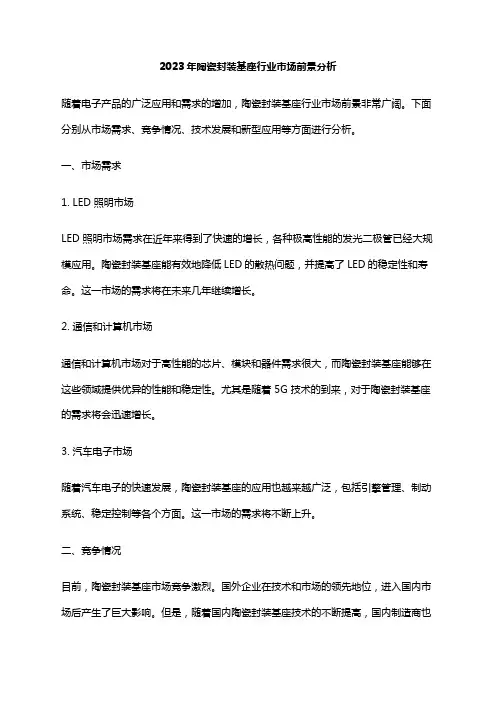 2023年陶瓷封装基座行业市场前景分析

随着电子产品的广泛应用和需求的增加，陶瓷封装基座行业市场前景非常广阔。下面分别从市场需求、竞争情况、技术发展和新型应用等方面进行分析。

一、市场需求

1. LED 照明市场

LED 照明市场需求在近年来得到了快速的增长，各种极高性能的发光二极管已经大规模应用。陶瓷封装基座能有效地降低 LED 的散热问题，并提高了 LED 的稳定性和寿命。这一市场的需求将在未来几年继续增长。

2. 通信和计算机市场

通信和计算机市场对于高性能的芯片、模块和器件需求很大，而陶瓷封装基座能够在这些领域提供优异的性能和稳定性。尤其是随着 5G 技术的到来，对于陶瓷封装基座的需求将会迅速增长。

3. 汽车电子市场

随着汽车电子的快速发展，陶瓷封装基座的应用也越来越广泛，包括引擎管理、制动系统、稳定控制等各个方面。这一市场的需求将不断上升。

二、竞争情况

目前，陶瓷封装基座市场竞争激烈。国外企业在技术和市场的领先地位，进入国内市场后产生了巨大影响。但是，随着国内陶瓷封装基座技术的不断提高，国内制造商也